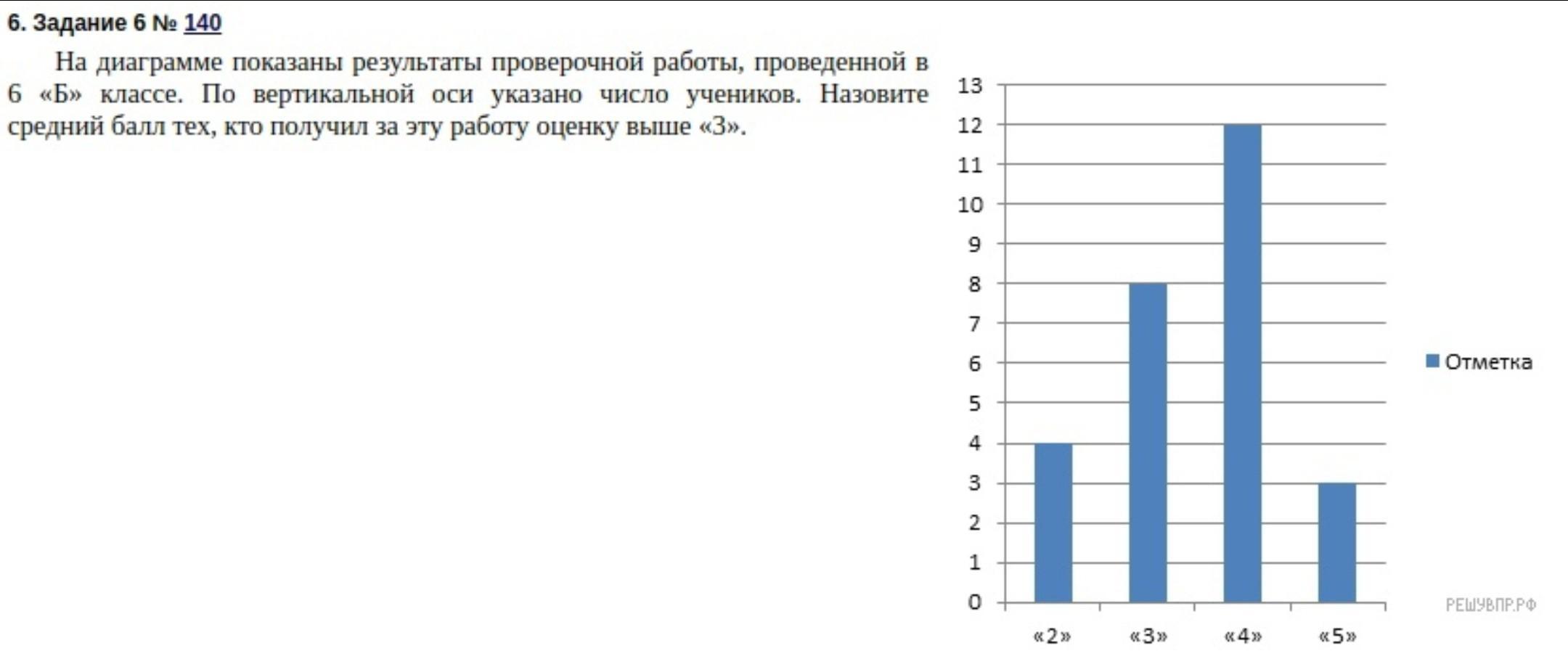 6. Задание 6 № 140

На диаграмме показаны результаты проверочной работы, проведенной в 6 «Б» классе. По вертикальной оси указано число учеников. Назовите средний балл тех, кто получил за эту работу оценку выше «3».

13
12
11
10
9
8
7
6
5
4
3
2
1
0

«2» «3» «4» «5»

Отметка

РЕШУВПР.РФ